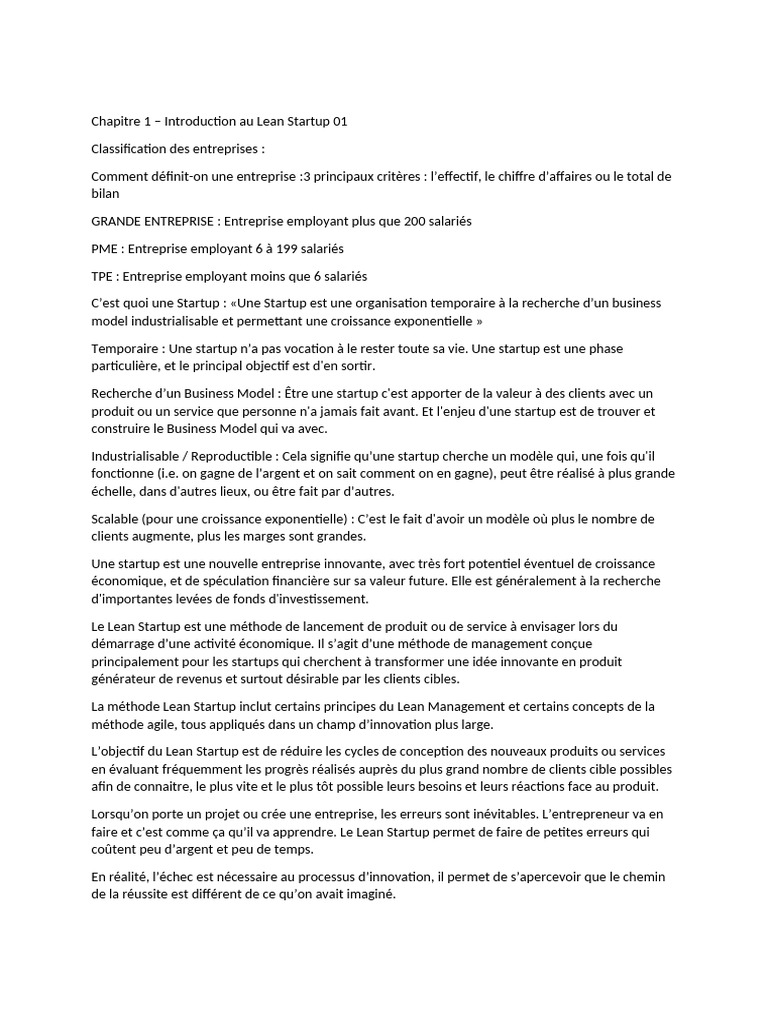 Chapitre 1 – Introduction au Lean Startup 01

Classification des entreprises :

Comment définit-on une entreprise :3 principaux critères : l'effectif, le chiffre d'affaires ou le total de bilan

GRANDE ENTREPRISE : Entreprise employant plus que 200 salariés

PME : Entreprise employant 6 à 199 salariés

TPE : Entreprise employant moins que 6 salariés

C'est quoi une Startup : «Une Startup est une organisation temporaire à la recherche d'un business model industrialisable et permettant une croissance exponentielle »

Temporaire : Une startup n'a pas vocation à le rester toute sa vie. Une startup est une phase particulière, et le principal objectif est d'en sortir.

Recherche d'un Business Model : Être une startup c'est apporter de la valeur à des clients avec un produit ou un service que personne n'a jamais fait avant. Et l'enjeu d'une startup est de trouver et construire le Business Model qui va avec.

Industrialisable / Reproductible : Cela signifie qu'une startup cherche un modèle qui, une fois qu'il fonctionne (i.e. on gagne de l'argent et on sait comment on en gagne), peut être réalisé à plus grande échelle, dans d'autres lieux, ou être fait par d'autres.

Scalable (pour une croissance exponentielle) : C'est le fait d'avoir un modèle où plus le nombre de clients augmente, plus les marges sont grandes.

Une startup est une nouvelle entreprise innovante, avec très fort potentiel éventuel de croissance économique, et de spéculation financière sur sa valeur future. Elle est généralement à la recherche d'importantes levées de fonds d'investissement.

Le Lean Startup est une méthode de lancement de produit ou de service à envisager lors du démarrage d'une activité économique. Il s'agit d'une méthode de management conçue principalement pour les startups qui cherchent à transformer une idée innovante en produit générateur de revenus et surtout désirable par les clients cibles.

La méthode Lean Startup inclut certains principes du Lean Management et certains concepts de la méthode agile, tous appliqués dans un champ d'innovation plus large.

L'objectif du Lean Startup est de réduire les cycles de conception des nouveaux produits ou services en évaluant fréquemment les progrès réalisés auprès du plus grand nombre de clients cible possibles afin de connaitre, le plus vite et le plus tôt possible leurs besoins et leurs réactions face au produit.

Lorsqu'on porte un projet ou crée une entreprise, les erreurs sont inévitables. L'entrepreneur va en faire et c'est comme ça qu'il va apprendre. Le Lean Startup permet de faire de petites erreurs qui coûtent peu d'argent et peu de temps.

En réalité, l'échec est nécessaire au processus d'innovation, il permet de s'apercevoir que le chemin de la réussite est différent de ce qu'on avait imaginé.